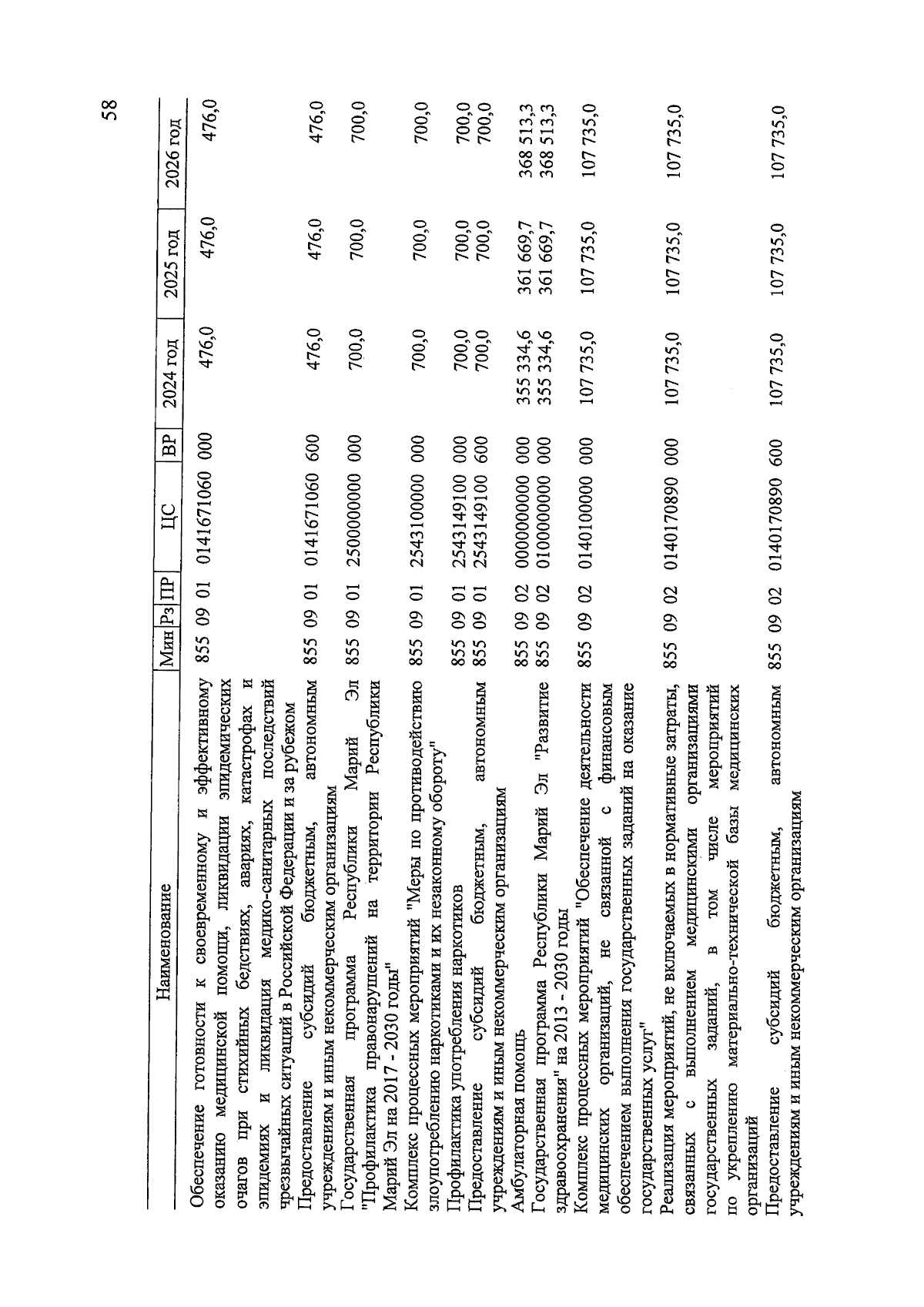 58

| Наименование | Мин | Рз | ПР | ЦС | ВР | 2024 год | 2025 год | 2026 год |
|---|---|---|---|---|---|---|---|---|
| Обеспечение готовности к своевременному и эффективному оказанию медицинской помощи, ликвидации эпидемических очагов при стихийных бедствиях, авариях, катастрофах и эпидемиях и ликвидация медико-санитарных последствий чрезвычайных ситуаций в Российской Федерации и за рубежом | 855 | 09 | 01 | 0141671060 | 000 | 476,0 | 476,0 | 476,0 |
| Предоставление субсидий бюджетным, автономным учреждениям и иным некоммерческим организациям | 855 | 09 | 01 | 0141671060 | 600 | 476,0 | 476,0 | 476,0 |
| Государственная программа Республики Марий Эл "Профилактика правонарушений на территории Республики Марий Эл на 2017 - 2030 годы" | 855 | 09 | 01 | 2500000000 | 000 | 700,0 | 700,0 | 700,0 |
| Комплекс процессных мероприятий "Меры по противодействию злоупотреблению наркотиками и их незаконному обороту" | 855 | 09 | 01 | 2543100000 | 000 | 700,0 | 700,0 | 700,0 |
| Профилактика употребления наркотиков | 855 | 09 | 01 | 2543149100 | 000 | 700,0 | 700,0 | 700,0 |
| Предоставление субсидий бюджетным, автономным учреждениям и иным некоммерческим организациям | 855 | 09 | 01 | 2543149100 | 600 | 700,0 | 700,0 | 700,0 |
| Амбулаторная помощь | 855 | 09 | 02 | 0000000000 | 000 | 355 334,6 | 361 669,7 | 368 513,3 |
| Государственная программа Республики Марий Эл "Развитие здравоохранения" на 2013 - 2030 годы | 855 | 09 | 02 | 0100000000 | 000 | 355 334,6 | 361 669,7 | 368 513,3 |
| Комплекс процессных мероприятий "Обеспечение деятельности медицинских организаций, не связанной с финансовым обеспечением выполнения государственных заданий на оказание государственных услуг" | 855 | 09 | 02 | 0140100000 | 000 | 107 735,0 | 107 735,0 | 107 735,0 |
| Реализация мероприятий, не включаемых в нормативные затраты, связанных с выполнением медицинскими организациями государственных заданий, в том числе мероприятий по укреплению материально-технической базы медицинских организаций | 855 | 09 | 02 | 0140170890 | 000 | 107 735,0 | 107 735,0 | 107 735,0 |
| Предоставление субсидий бюджетным, автономным учреждениям и иным некоммерческим организациям | 855 | 09 | 02 | 0140170890 | 600 | 107 735,0 | 107 735,0 | 107 735,0 |